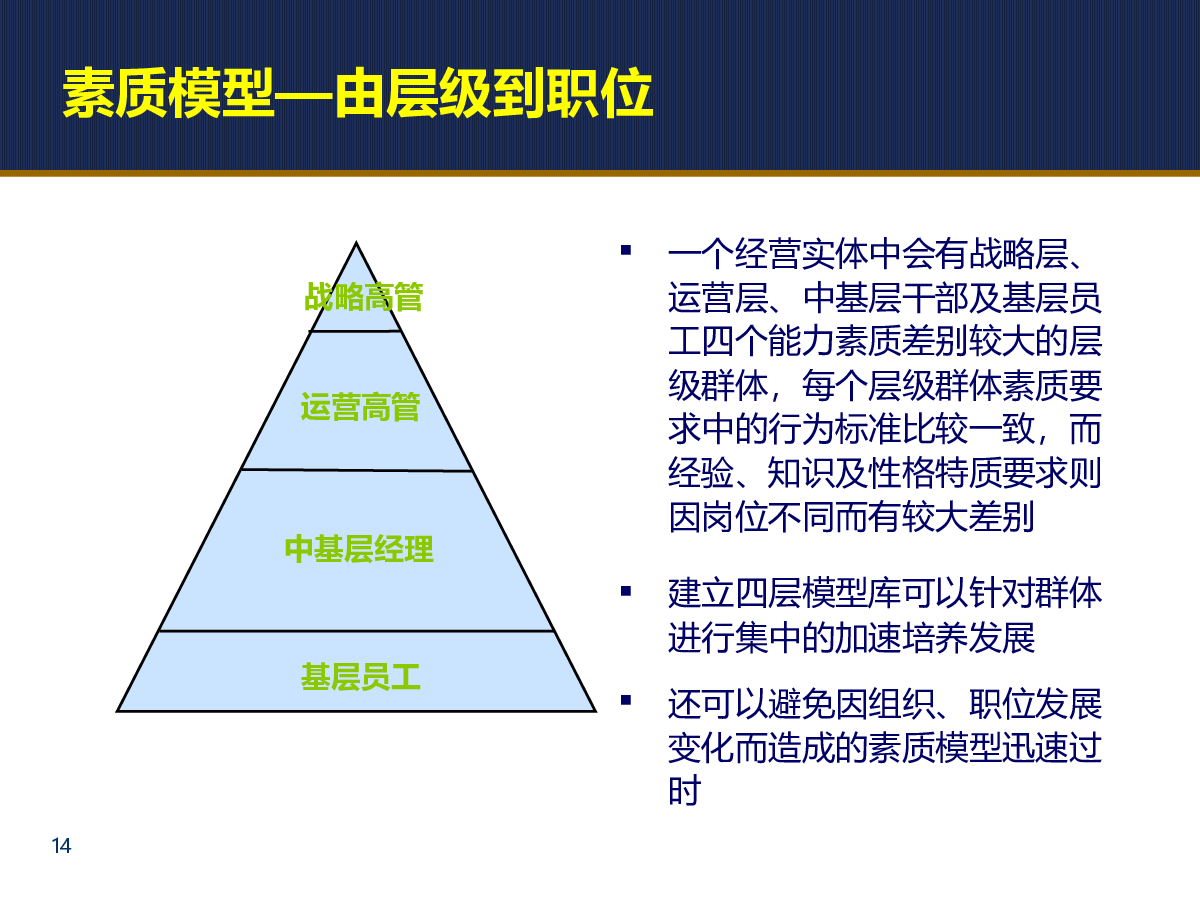 素质模型—由层级到职位

战略高管

运营高管

中基层经理

基层员工

▪ 一个经营实体中会有战略层、运营层、中基层干部及基层员工四个能力素质差别较大的层级群体，每个层级群体素质要求中的行为标准比较一致，而经验、知识及性格特质要求则因岗位不同而有较大差别

▪ 建立四层模型库可以针对群体进行集中的加速培养发展

▪ 还可以避免因组织、职位发展变化而造成的素质模型迅速过时

14